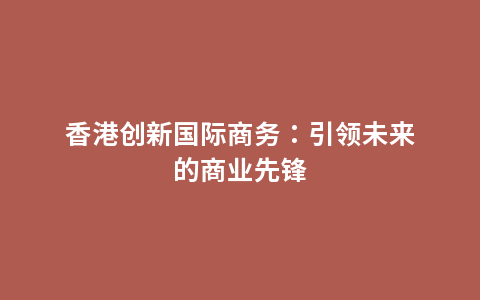 香港创新国际商务：引领未来的商业先锋